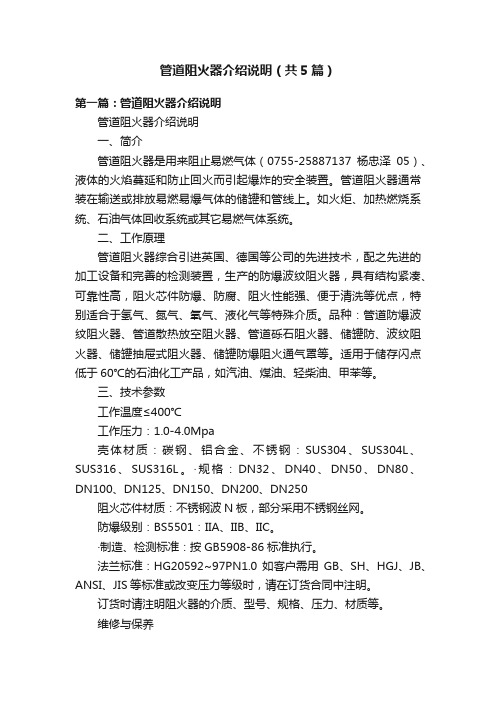 管道阻火器介绍说明（共5篇）

第一篇：管道阻火器介绍说明

管道阻火器介绍说明

一、简介

管道阻火器是用来阻止易燃气体（0755-25887137 杨忠泽 05）、液体的火焰蔓延和防止回火而引起爆炸的安全装置。管道阻火器通常装在输送或排放易燃易爆气体的储罐和管线上。如火炬、加热燃烧系统、石油气体回收系统或其它易燃气体系统。

二、工作原理

管道阻火器综合引进英国、德国等公司的先进技术，配之先进的加工设备和完善的检测装置，生产的防爆波纹阻火器，具有结构紧凑、可靠性高，阻火芯件防爆、防腐、阻火性能强、便于清洗等优点，特别适合于氢气、氮气、氧气、液化气等特殊介质。品种：管道防爆波纹阻火器、管道散热放空阻火器、管道砾石阻火器、储罐防、波纹阻火器、储罐抽屉式阻火器、储罐防爆阻火通气罩等。适用于储存闪点低于60℃的石油化工产品，如汽油、煤油、轻柴油、甲苯等。

三、技术参数

工作温度≤400℃

工作压力：1.0-4.0Mpa

壳体材质：碳钢、铝合金、不锈钢：SUS304、SUS304L、SUS316、SUS316L。·规格：DN32、DN40、DN50、DN80、DN100、DN125、DN150、DN200、DN250

阻火芯件材质：不锈钢波N板，部分采用不锈钢丝网。

防爆级别：BS5501：IIA、IIB、IIC。

·制造、检测标准：按GB5908-86标准执行。

法兰标准：HG20592~97PN1.0 如客户需用 GB、SH、HGJ、JB、ANSI、JIS等标准或改变压力等级时，请在订货合同中注明。

订货时请注明阻火器的介质、型号、规格、压力、材质等。

维修与保养